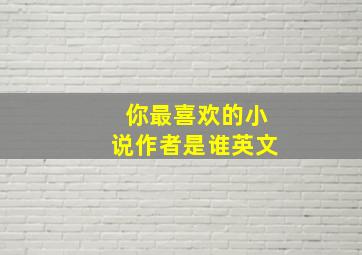 你最喜欢的小说作者是谁英文